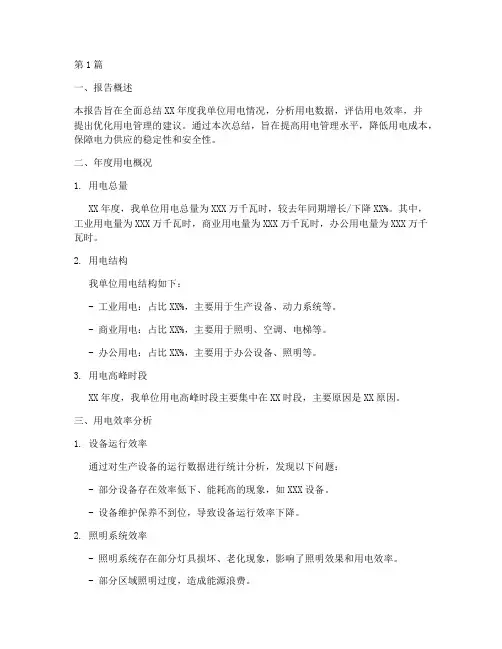 第1篇

一、报告概述

本报告旨在全面总结XX年度我单位用电情况，分析用电数据，评估用电效率，并提出优化用电管理的建议。通过本次总结，旨在提高用电管理水平，降低用电成本，保障电力供应的稳定性和安全性。

二、年度用电概况

1. 用电总量

XX年度，我单位用电总量为XXX万千瓦时，较去年同期增长/下降XX%。其中，工业用电量为XXX万千瓦时，商业用电量为XXX万千瓦时，办公用电量为XXX万千瓦时。

2. 用电结构

我单位用电结构如下：

- 工业用电：占比XX%，主要用于生产设备、动力系统等。

- 商业用电：占比XX%，主要用于照明、空调、电梯等。

- 办公用电：占比XX%，主要用于办公设备、照明等。

3. 用电高峰时段

XX年度，我单位用电高峰时段主要集中在XX时段，主要原因是XX原因。

三、用电效率分析

1. 设备运行效率

通过对生产设备的运行数据进行统计分析，发现以下问题：

- 部分设备存在效率低下、能耗高的现象，如XXX设备。

- 设备维护保养不到位，导致设备运行效率下降。

2. 照明系统效率

- 照明系统存在部分灯具损坏、老化现象，影响了照明效果和用电效率。

- 部分区域照明过度，造成能源浪费。